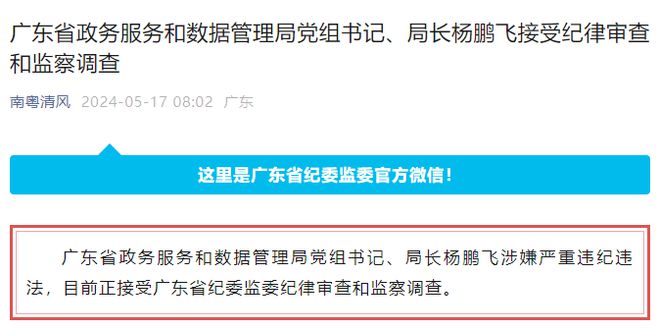 广东省政务服务和数据管理局党组书记、局长杨鹏飞接受纪律审查和监察调查

南粤清风 2024-05-17 08:02 广东

这里是广东省纪委监委官方微信！

广东省政务服务和数据管理局党组书记、局长杨鹏飞涉嫌严重违纪违法，目前正接受广东省纪委监委纪律审查和监察调查。